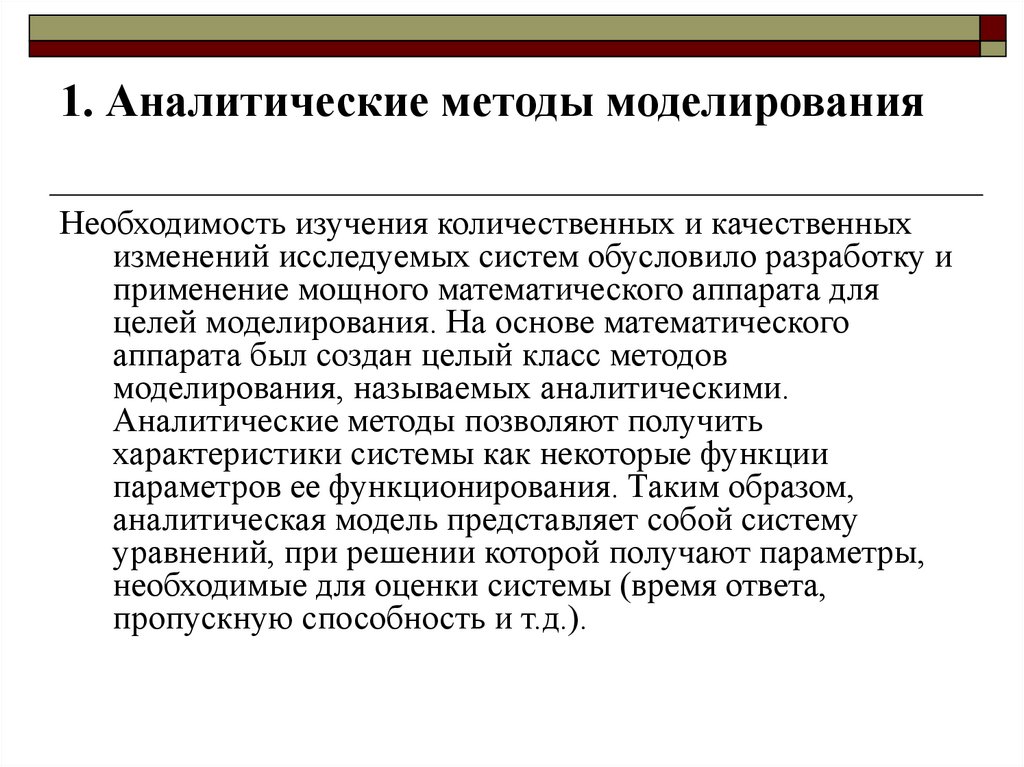 1. Аналитические методы моделирования

Необходимость изучения количественных и качественных изменений исследуемых систем обусловило разработку и применение мощного математического аппарата для целей моделирования. На основе математического аппарата был создан целый класс методов моделирования, называемых аналитическими. Аналитические методы позволяют получить характеристики системы как некоторые функции параметров ее функционирования. Таким образом, аналитическая модель представляет собой систему уравнений, при решении которой получают параметры, необходимые для оценки системы (время ответа, пропускную способность и т.д.).